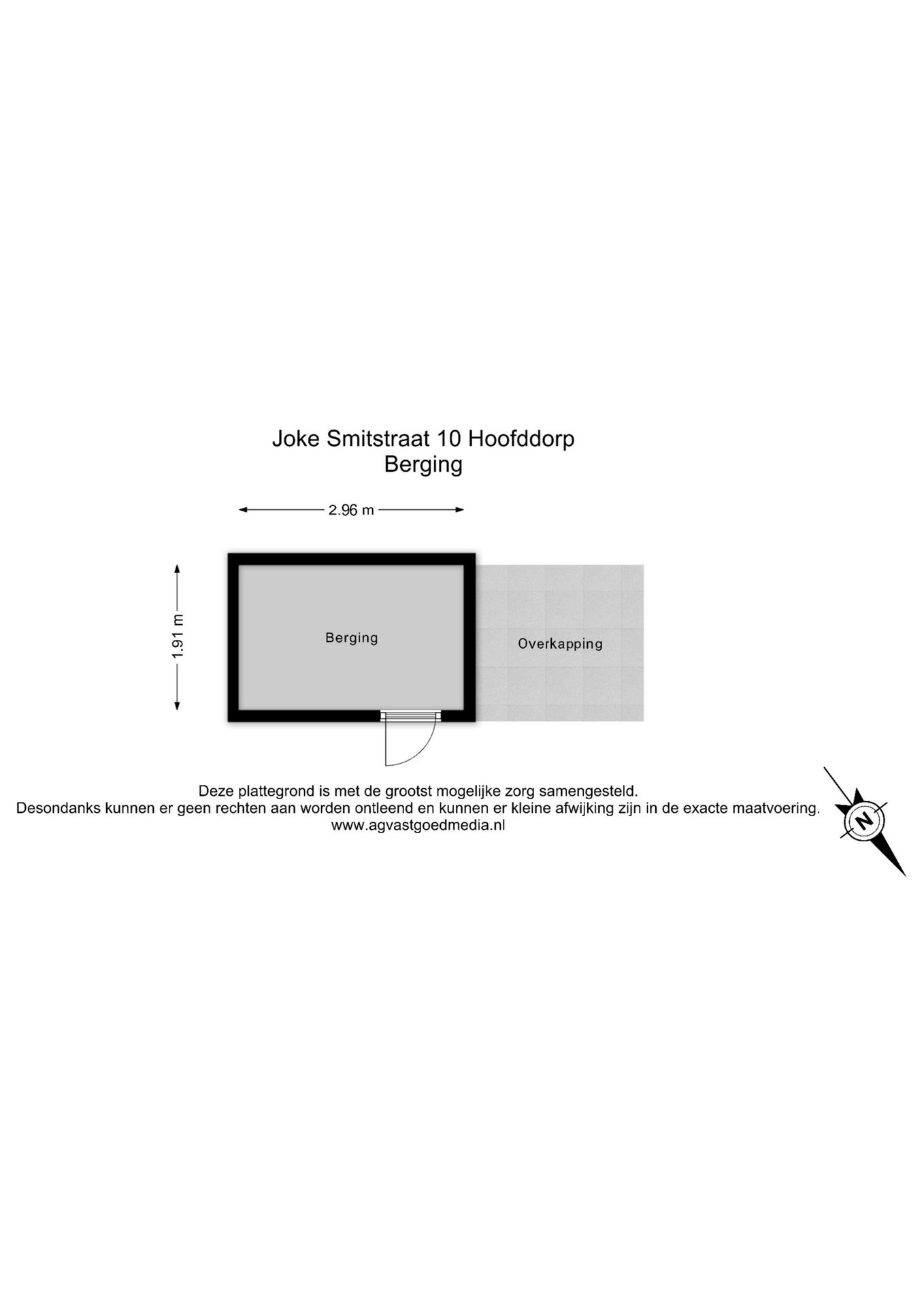 Joke Smitstraat 10 Hoofddorp
Berging

2.96 m

1.91 m

Berging

Overkapping

Deze plattegrond is met de grootst mogelijke zorg samengesteld.
Desondanks kunnen er geen rechten aan worden ontleend en kunnen er kleine afwijking zijn in de exacte maatvoering.
www.agvastgoedmedia.nl

N